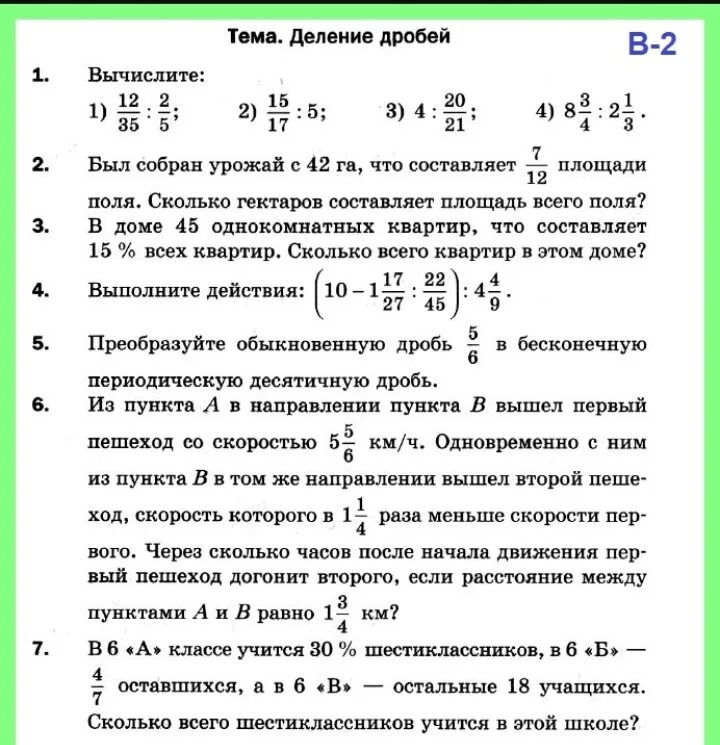 Тема. Деление дробей

В-2

1. Вычислите:
1) $\frac{12}{35} : \frac{2}{5}$; 2) $\frac{15}{17} : 5$; 3) $4 : \frac{20}{21}$; 4) $8\frac{3}{4} : 2\frac{1}{3}$.

2. Был собран урожай с 42 га, что составляет $\frac{7}{12}$ площади поля. Сколько гектаров составляет площадь всего поля?

3. В доме 45 однокомнатных квартир, что составляет 15 % всех квартир. Сколько всего квартир в этом доме?

4. Выполните действия: $\left(10 - 1\frac{17}{27} : \frac{22}{45}\right) : 4\frac{4}{9}$.

5. Преобразуйте обыкновенную дробь $\frac{5}{6}$ в бесконечную периодическую десятичную дробь.

6. Из пункта $A$ в направлении пункта $B$ вышел первый пешеход со скоростью $5\frac{5}{6}$ км/ч. Одновременно с ним из пункта $B$ в том же направлении вышел второй пешеход, скорость которого в $1\frac{1}{4}$ раза меньше скорости первого. Через сколько часов после начала движения первый пешеход догонит второго, если расстояние между пунктами $A$ и $B$ равно $1\frac{3}{4}$ км?

7. В 6 «А» классе учится 30 % шестиклассников, в 6 «Б» — $\frac{4}{7}$ оставшихся, а в 6 «В» — остальные 18 учащихся. Сколько всего шестиклассников учится в этой школе?